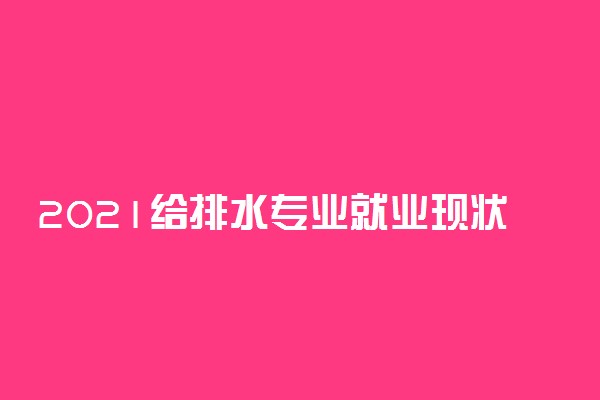 2021给排水专业就业现状